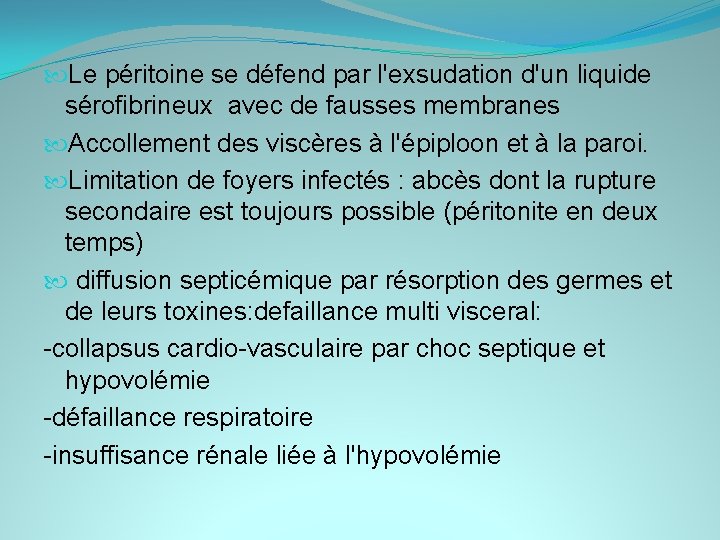 Le péritoine se défend par l'exsudation d'un liquide sérofibrineux avec de fausses membranes

Accollement des viscères à l'épiploon et à la paroi.

Limitation de foyers infectés : abcès dont la rupture secondaire est toujours possible (péritonite en deux temps)

diffusion septicémique par résorption des germes et de leurs toxines:defaillance multi visceral:

-collapsus cardio-vasculaire par choc septique et hypovolémie

-défaillance respiratoire

-insuffisance rénale liée à l'hypovolémie